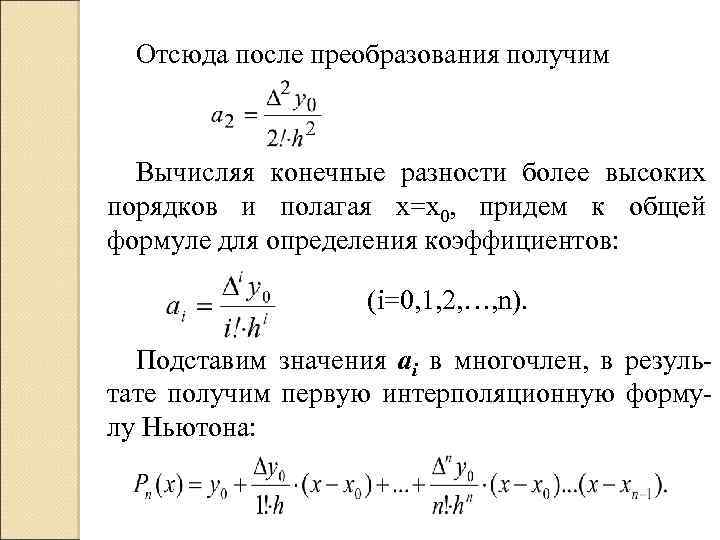 Отсюда после преобразования получим

$a_2 = \frac{\Delta^2 y_0}{2! \cdot h^2}$

Вычисляя конечные разности более высоких порядков и полагая $x=x_0$, придем к общей формуле для определения коэффициентов:

$a_i = \frac{\Delta^i y_0}{i! \cdot h^i}$ (i=0,1,2,…,n).

Подставим значения $a_i$ в многочлен, в результате получим первую интерполяционную формулу Ньютона:

$P_n(x) = y_0 + \frac{\Delta y_0}{1! \cdot h} \cdot (x - x_0) + ... + \frac{\Delta^n y_0}{n! \cdot h^n} \cdot (x - x_0)...(x - x_{n-1}).$